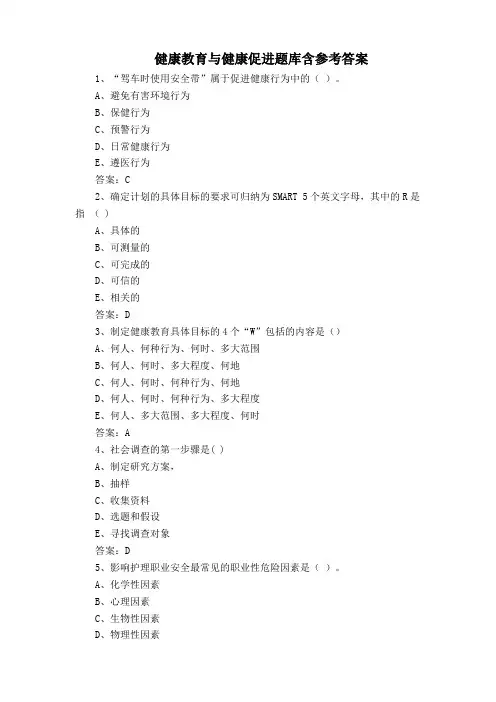 健康教育与健康促进题库含参考答案

1、“驾车时使用安全带”属于促进健康行为中的（ ）。

A、避免有害环境行为

B、保健行为

C、预警行为

D、日常健康行为

E、遵医行为

答案：C

2、确定计划的具体目标的要求可归纳为 SMART 5 个英文字母，其中的 R 是指（ ）

A、具体的

B、可测量的

C、可完成的

D、可信的

E、相关的

答案：D

3、制定健康教育具体目标的 4 个“W”包括的内容是（）

A、何人、何种行为、何时、多大范围

B、何人、何时、多大程度、何地

C、何人、何时、何种行为、何地

D、何人、何时、何种行为、多大程度

E、何人、多大范围、多大程度、何时

答案：A

4、社会调查的第一步骤是( )

A、制定研究方案，

B、抽样

C、收集资料

D、选题和假设

E、寻找调查对象

答案：D

5、影响护理职业安全最常见的职业性危险因素是（ ）。

A、化学性因素

B、心理因素

C、生物性因素

D、物理性因素